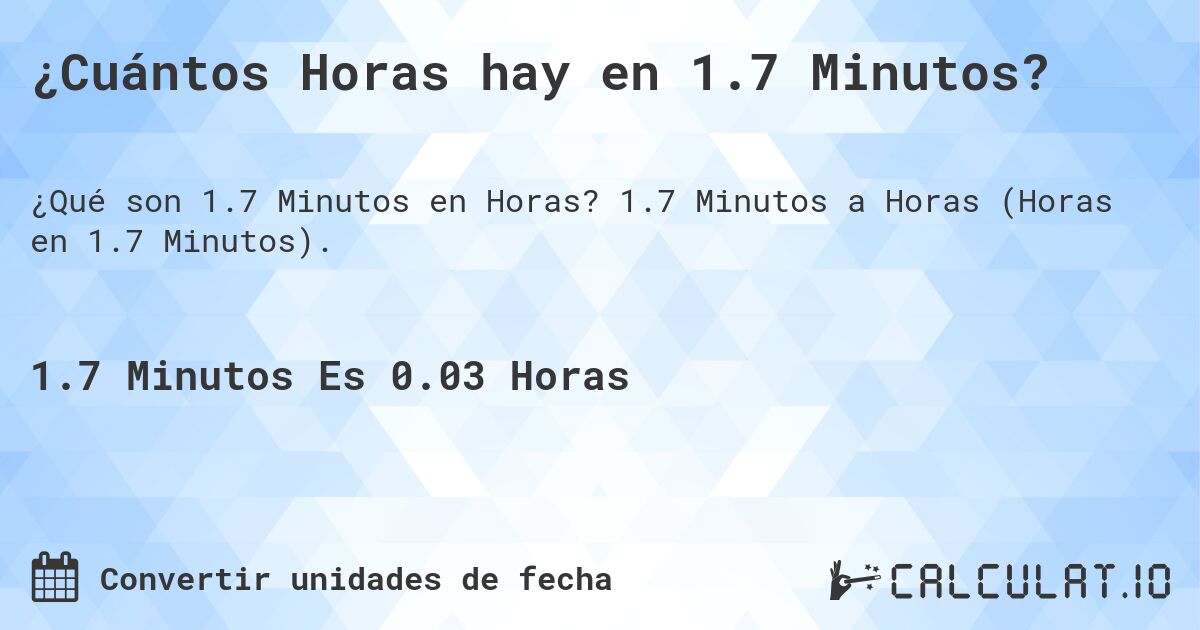 ¿Cuántos Horas hay en 1.7 Minutos?

¿Qué son 1.7 Minutos en Horas? 1.7 Minutos a Horas (Horas en 1.7 Minutos).

1.7 Minutos Es 0.03 Horas

Convertir unidades de fecha

CALCULAT.IO